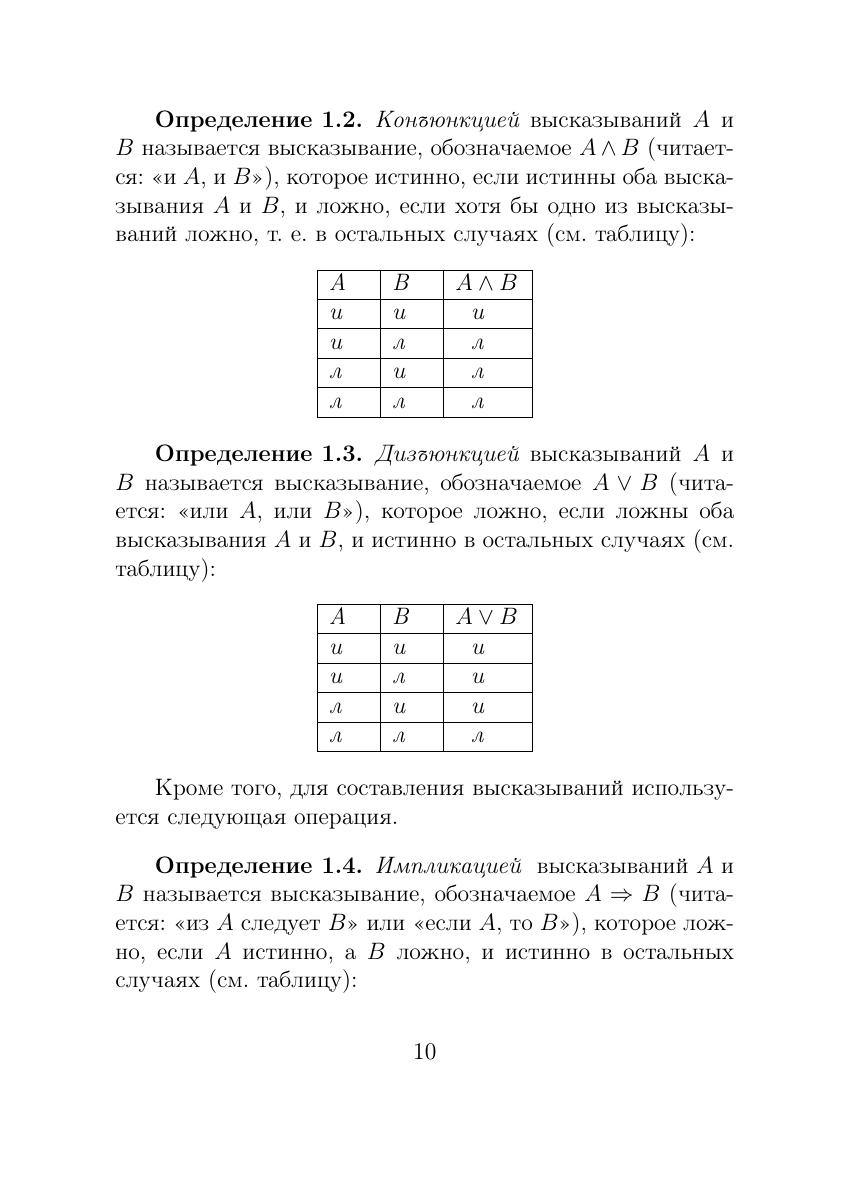 Определение 1.2. Конъюнкцией высказываний $A$ и $B$ называется высказывание, обозначаемое $A \wedge B$ (читается: «и $A$, и $B$»), которое истинно, если истинны оба высказывания $A$ и $B$, и ложно, если хотя бы одно из высказываний ложно, т. е. в остальных случаях (см. таблицу):

| $A$ | $B$ | $A \wedge B$ |
|---|---|---|
| и | и | и |
| и | л | л |
| л | и | л |
| л | л | л |

Определение 1.3. Дизъюнкцией высказываний $A$ и $B$ называется высказывание, обозначаемое $A \vee B$ (читается: «или $A$, или $B$»), которое ложно, если ложны оба высказывания $A$ и $B$, и истинно в остальных случаях (см. таблицу):

| $A$ | $B$ | $A \vee B$ |
|---|---|---|
| и | и | и |
| и | л | и |
| л | и | и |
| л | л | л |

Кроме того, для составления высказываний используется следующая операция.

Определение 1.4. Импликацией высказываний $A$ и $B$ называется высказывание, обозначаемое $A \Rightarrow B$ (читается: «из $A$ следует $B$» или «если $A$, то $B$»), которое ложно, если $A$ истинно, а $B$ ложно, и истинно в остальных случаях (см. таблицу):

10